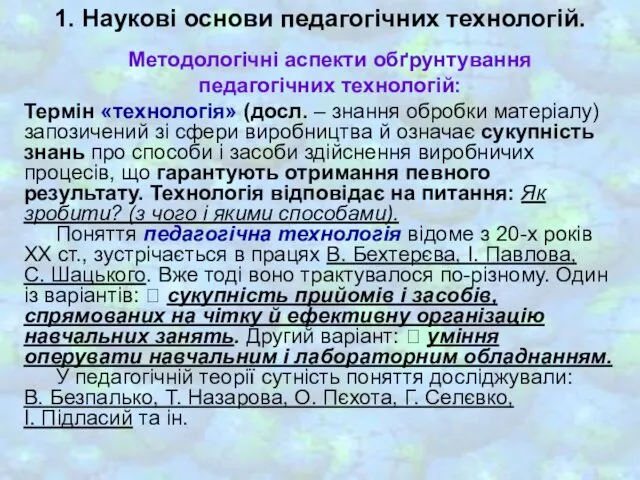 1. Наукові основи педагогічних технологій.

Методологічні аспекти обґрунтування педагогічних технологій:

Термін «технологія» (досл. – знання обробки матеріалу) запозичений зі сфери виробництва й означає сукупність знань про способи і засоби здійснення виробничих процесів, що гарантують отримання певного результату. Технологія відповідає на питання: Як зробити? (з чого і якими способами).

Поняття педагогічна технологія відоме з 20-х років ХХ ст., зустрічається в працях В. Бехтерєва, І. Павлова, С. Шацького. Вже тоді воно трактувалося по-різному. Один із варіантів:  сукупність прийомів і засобів, спрямованих на чітку й ефективну організацію навчальних занять. Другий варіант:  уміння оперувати навчальним і лабораторним обладнанням.

У педагогічній теорії сутність поняття досліджували: В. Безпалько, Т. Назарова, О. Пєхота, Г. Селєвко, І. Підласий та ін.